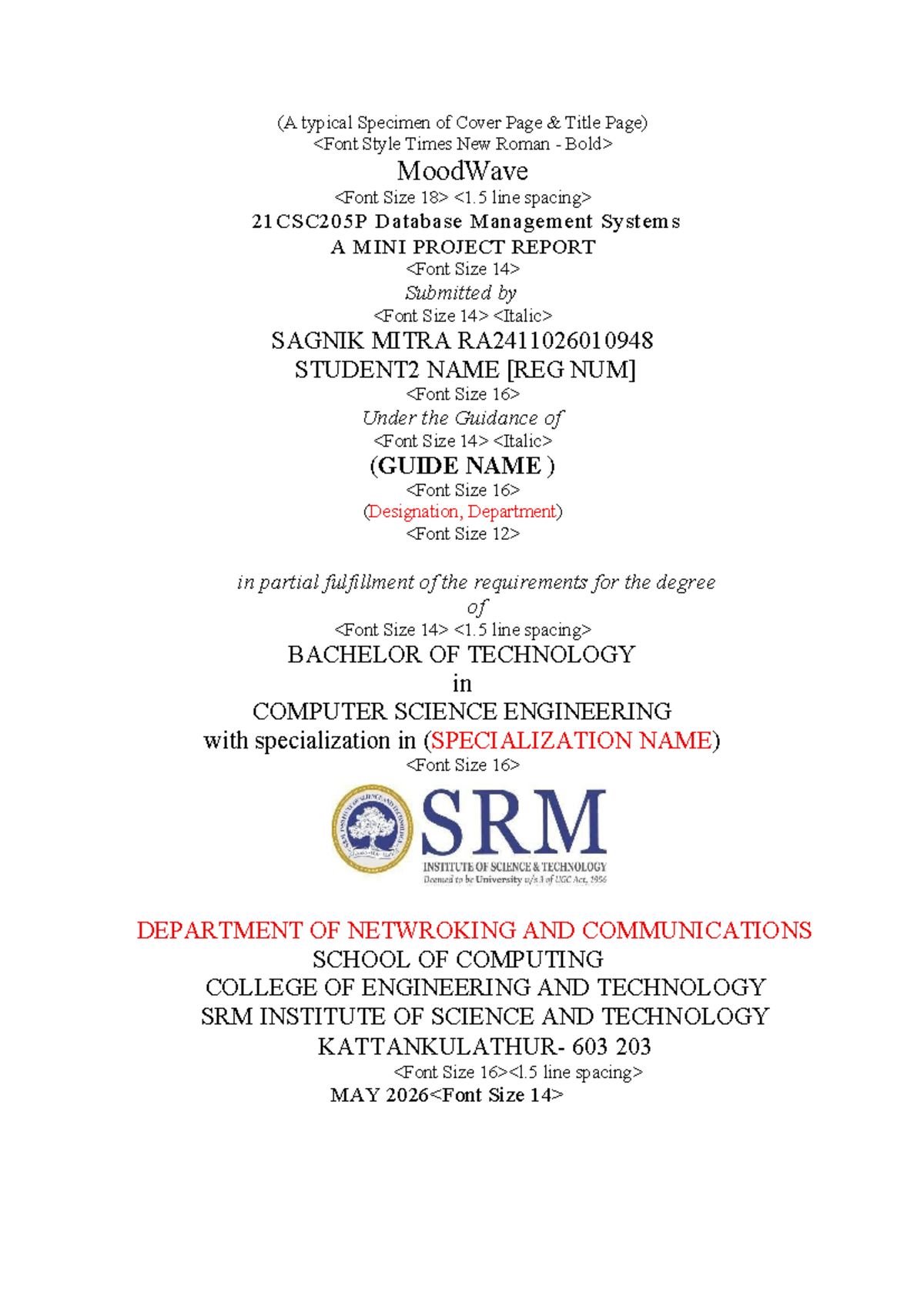 (A typical Specimen of Cover Page & Title Page)
<Font Style Times New Roman - Bold>
MoodWave
<Font Size 18> <1.5 line spacing>
21CSC205P Database Management Systems
A MINI PROJECT REPORT
<Font Size 14>
Submitted by
<Font Size 14> <Italic>
SAGNIK MITRA RA2411026010948
STUDENT2 NAME [REG NUM]
<Font Size 16>
Under the Guidance of
<Font Size 14> <Italic>
(GUIDE NAME )
<Font Size 16>
(Designation, Department)
<Font Size 12>

in partial fulfillment of the requirements for the degree of
<Font Size 14> <1.5 line spacing>
BACHELOR OF TECHNOLOGY
in
COMPUTER SCIENCE ENGINEERING
with specialization in (SPECIALIZATION NAME)
<Font Size 16>

SRM
INSTITUTE OF SCIENCE & TECHNOLOGY
Deemed to be University u/s 3 of UGC Act, 1956

DEPARTMENT OF NETWROKING AND COMMUNICATIONS
SCHOOL OF COMPUTING
COLLEGE OF ENGINEERING AND TECHNOLOGY
SRM INSTITUTE OF SCIENCE AND TECHNOLOGY
KATTANKULATHUR- 603 203
<Font Size 16><1.5 line spacing>
MAY 2026<Font Size 14>